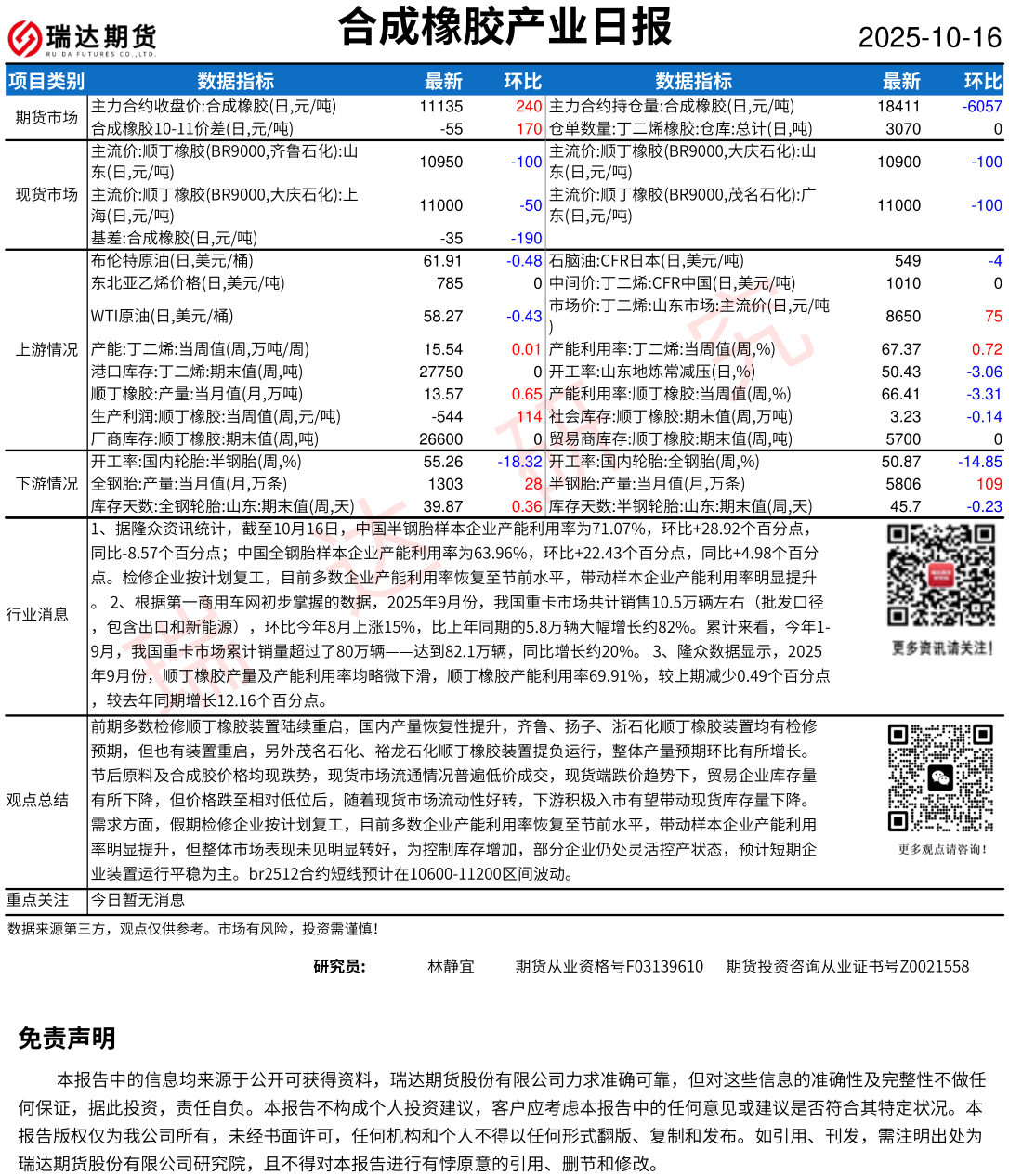 瑞达期货
RUIDA FUTURES CO.,LTD.

合成橡胶产业日报

2025-10-16

| 项目类别 | 数据指标 | 最新 | 环比 | 数据指标 | 最新 | 环比 |
|---|---|---|---|---|---|---|
| 期货市场 | 主力合约收盘价:合成橡胶(日,元/吨) | 11135 | 240 | 主力合约持仓量:合成橡胶(日,元/吨) | 18411 | -6057 |
| | 合成橡胶10-11价差(日,元/吨) | -55 | 170 | 仓单数量:丁二烯橡胶:仓库:总计(日,吨) | 3070 | 0 |
| 现货市场 | 主流价:顺丁橡胶(BR9000,齐鲁石化):山东(日,元/吨) | 10950 | -100 | 主流价:顺丁橡胶(BR9000,大庆石化):山东(日,元/吨) | 10900 | -100 |
| | 主流价:顺丁橡胶(BR9000,大庆石化):上海(日,元/吨) | 11000 | -50 | 主流价:顺丁橡胶(BR9000,茂名石化):广东(日,元/吨) | 11000 | -100 |
| | 基差:合成橡胶(日,元/吨) | -35 | -190 | | | |
| 上游情况 | 布伦特原油(日,美元/桶) | 61.91 | -0.48 | 石脑油:CFR日本(日,美元/吨) | 549 | -4 |
| | 东北亚乙烯价格(日,美元/吨) | 785 | 0 | 中间价:丁二烯:CFR中国(日,美元/吨) | 1010 | 0 |
| | WTI原油(日,美元/桶) | 58.27 | -0.43 | 市场价:丁二烯:山东市场:主流价(日,元/吨) | 8650 | 75 |
| | 产能:丁二烯:当周值(周,万吨/周) | 15.54 | 0.01 | 产能利用率:丁二烯:当周值(周,%) | 67.37 | 0.72 |
| | 港口库存:丁二烯:期末值(周,吨) | 27750 | 0 | 开工率:山东地炼常减压(日,%) | 50.43 | -3.06 |
| | 顺丁橡胶:产量:当月值(月,万吨) | 13.57 | 0.65 | 产能利用率:顺丁橡胶:当周值(周,%) | 66.41 | -3.31 |
| | 生产利润:顺丁橡胶:当周值(周,元/吨) | -544 | 114 | 社会库存:顺丁橡胶:期末值(周,万吨) | 3.23 | -0.14 |
| | 厂商库存:顺丁橡胶:期末值(周,吨) | 26600 | 0 | 贸易商库存:顺丁橡胶:期末值(周,吨) | 5700 | 0 |
| 下游情况 | 开工率:国内轮胎:半钢胎(周,%) | 55.26 | -18.32 | 开工率:国内轮胎:全钢胎(周,%) | 50.87 | -14.85 |
| | 全钢胎:产量:当月值(月,万条) | 1303 | 28 | 半钢胎:产量:当月值(月,万条) | 5806 | 109 |
| | 库存天数:全钢轮胎:山东:期末值(周,天) | 39.87 | 0.36 | 库存天数:半钢轮胎:山东:期末值(周,天) | 45.7 | -0.23 |

行业消息
1、据隆众资讯统计，截至10月16日，中国半钢胎样本企业产能利用率为71.07%，环比+28.92个百分点，同比-8.57个百分点；中国全钢胎样本企业产能利用率为63.96%，环比+22.43个百分点，同比+4.98个百分点。检修企业按计划复工，目前多数企业产能利用率恢复至节前水平，带动样本企业产能利用率明显提升。 2、根据第一商用车网初步掌握的数据，2025年9月份，我国重卡市场共计销售10.5万辆左右（批发口径，包含出口和新能源），环比今年8月上涨15%，比上年同期的5.8万辆大幅增长约82%。累计来看，今年1-9月，我国重卡市场累计销量超过了80万辆——达到82.1万辆，同比增长约20%。 3、隆众数据显示，2025年9月份，顺丁橡胶产量及产能利用率均略微下滑，顺丁橡胶产能利用率69.91%，较上期减少0.49个百分点，较去年同期增长12.16个百分点。

更多资讯请关注！

观点总结
前期多数检修顺丁橡胶装置陆续重启，国内产量恢复性提升，齐鲁、扬子、浙石化顺丁橡胶装置均有检修预期，但也有装置重启，另外茂名石化、裕龙石化顺丁橡胶装置提负运行，整体产量预期环比有所增长。节后原料及合成胶价格均现跌势，现货市场流通情况普遍低价成交，现货端跌价趋势下，贸易企业库存量有所下降，但价格跌至相对低位后，随着现货市场流动性好转，下游积极入市有望带动现货库存量下降。需求方面，假期检修企业按计划复工，目前多数企业产能利用率恢复至节前水平，带动样本企业产能利用率明显提升，但整体市场表现未见明显转好，为控制库存增加，部分企业仍处灵活控产状态，预计短期企业装置运行平稳为主。br2512合约短线预计在10600-11200区间波动。

更多观点请咨询！

重点关注
今日暂无消息

数据来源第三方，观点仅供参考。市场有风险，投资需谨慎！

研究员： 林静宜 期货从业资格号F03139610 期货投资咨询从业证书号Z0021558

免责声明

本报告中的信息均来源于公开可获得资料，瑞达期货股份有限公司力求准确可靠，但对这些信息的准确性及完整性不做任何保证，据此投资，责任自负。本报告不构成个人投资建议，客户应考虑本报告中的任何意见或建议是否符合其特定状况。本报告版权仅为我公司所有，未经书面许可，任何机构和个人不得以任何形式翻版、复制和发布。如引用、刊发，需注明出处为瑞达期货股份有限公司研究院，且不得对本报告进行有悖原意的引用、删节和修改。